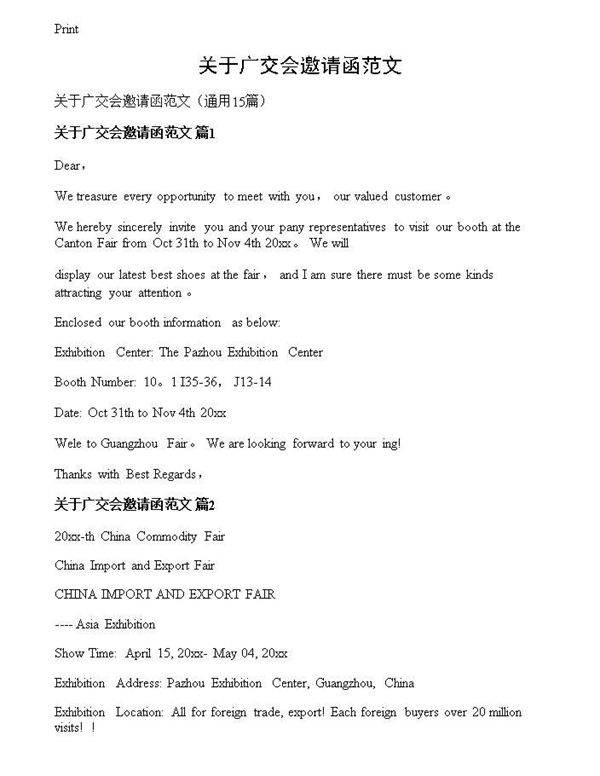 Print

关于广交会邀请函范文

关于广交会邀请函范文（通用15篇）

关于广交会邀请函范文 篇1

Dear，

We treasure every opportunity to meet with you， our valued customer。

We hereby sincerely invite you and your pany representatives to visit our booth at the Canton Fair from Oct 31th to Nov 4th 20xx。 We will

display our latest best shoes at the fair， and I am sure there must be some kinds attracting your attention。

Enclosed our booth information as below:

Exhibition Center: The Pazhou Exhibition Center

Booth Number: 10。1 I35-36， J13-14

Date: Oct 31th to Nov 4th 20xx

Wele to Guangzhou Fair。 We are looking forward to your ing!

Thanks with Best Regards，

关于广交会邀请函范文 篇2

20xx-th China Commodity Fair

China Import and Export Fair

CHINA IMPORT AND EXPORT FAIR

---- Asia Exhibition

Show Time: April 15, 20xx- May 04, 20xx

Exhibition Address: Pazhou Exhibition Center, Guangzhou, China

Exhibition Location: All for foreign trade, export! Each foreign buyers over 20 million visits! !